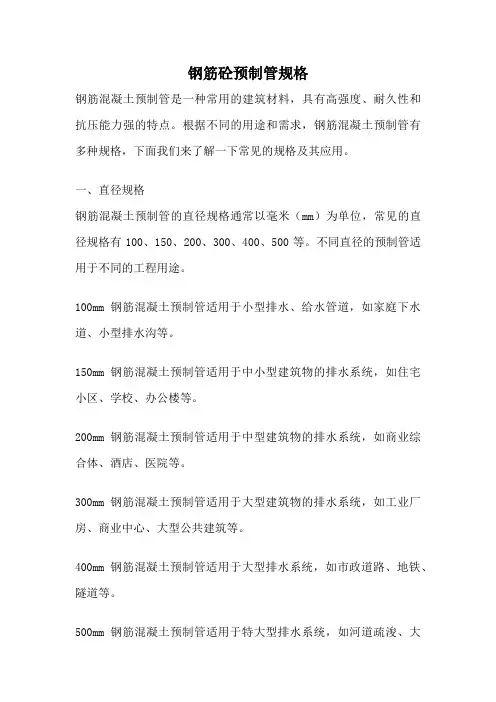 钢筋砼预制管规格

钢筋混凝土预制管是一种常用的建筑材料，具有高强度、耐久性和抗压能力强的特点。根据不同的用途和需求，钢筋混凝土预制管有多种规格，下面我们来了解一下常见的规格及其应用。

一、直径规格

钢筋混凝土预制管的直径规格通常以毫米（mm）为单位，常见的直径规格有 100、150、200、300、400、500 等。不同直径的预制管适用于不同的工程用途。

100mm 钢筋混凝土预制管适用于小型排水、给水管道，如家庭下水道、小型排水沟等。

150mm 钢筋混凝土预制管适用于中小型建筑物的排水系统，如住宅小区、学校、办公楼等。

200mm 钢筋混凝土预制管适用于中型建筑物的排水系统，如商业综合体、酒店、医院等。

300mm 钢筋混凝土预制管适用于大型建筑物的排水系统，如工业厂房、商业中心、大型公共建筑等。

400mm 钢筋混凝土预制管适用于大型排水系统，如市政道路、地铁、隧道等。

500mm 钢筋混凝土预制管适用于特大型排水系统，如河道疏浚、大